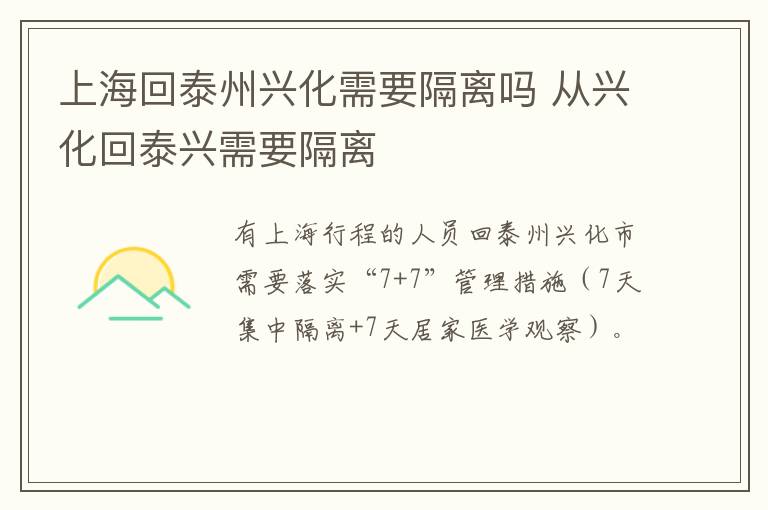 上海回泰州兴化需要隔离吗 从兴化回泰兴需要隔离

有上海行程的人员回泰州兴化市需要落实“7+7”管理措施（7天集中隔离+7天居家医学观察）。